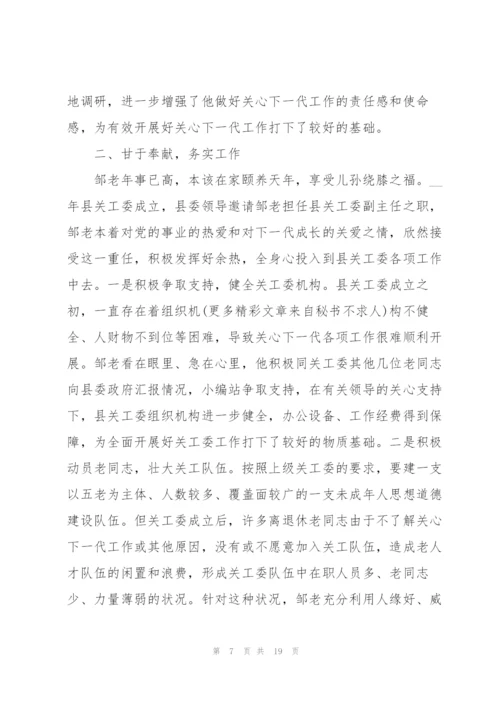 地调研，进一步增强了他做好关心下一代工作的责任感和使命感，为有效开展好关心下一代工作打下了较好的基础。

二、甘于奉献，务实工作

邹老年事已高，本该在家颐养天年，享受儿孙绕膝之福。__年县关工委成立，县委领导邀请邹老担任县关工委副主任之职，邹老本着对党的事业的热爱和对下一代成长的关爱之情，欣然接受这一重任，积极发挥好余热，全身心投入到县关工委各项工作中去。一是积极争取支持，健全关工委机构。县关工委成立之初，一直存在着组织机(更多精彩文章来自秘书不求人)构不健全、人财物不到位等困难，导致关心下一代各项工作很难顺利开展。邹老看在眼里、急在心里，他积极同关工委其他几位老同志向县委政府汇报情况，小编站争取支持，在有关领导的关心支持下，县关工委组织机构进一步健全，办公设备、工作经费得到保障，为全面开展好关工委工作打下了较好的物质基础。二是积极动员老同志，壮大关工队伍。按照上级关工委的要求，要建一支以五老为主体、人数较多、覆盖面较广的一支未成年人思想道德建设队伍。但关工委成立后，许多离退休老同志由于不了解关心下一代工作或其他原因，没有或不愿意加入关工队伍，造成老人才队伍的闲置和浪费，形成关工委队伍中在职人员多、老同志少、力量薄弱的状况。针对这种状况，邹老充分利用人缘好、威

第 7 页 共 19 页